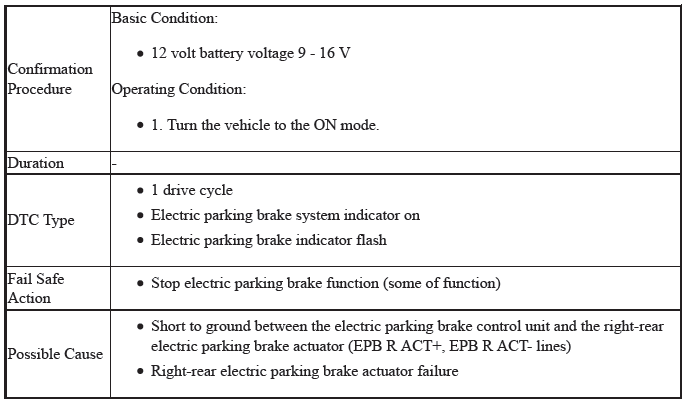 | | |
|---|---|
| Confirmation Procedure | Basic Condition:<br>• 12 volt battery voltage 9 - 16 V<br>Operating Condition:<br>• 1. Turn the vehicle to the ON mode. |
| Duration | - |
| DTC Type | • 1 drive cycle<br>• Electric parking brake system indicator on<br>• Electric parking brake indicator flash |
| Fail Safe Action | • Stop electric parking brake function (some of function) |
| Possible Cause | • Short to ground between the electric parking brake control unit and the right-rear electric parking brake actuator (EPB R ACT+, EPB R ACT- lines)<br>• Right-rear electric parking brake actuator failure |